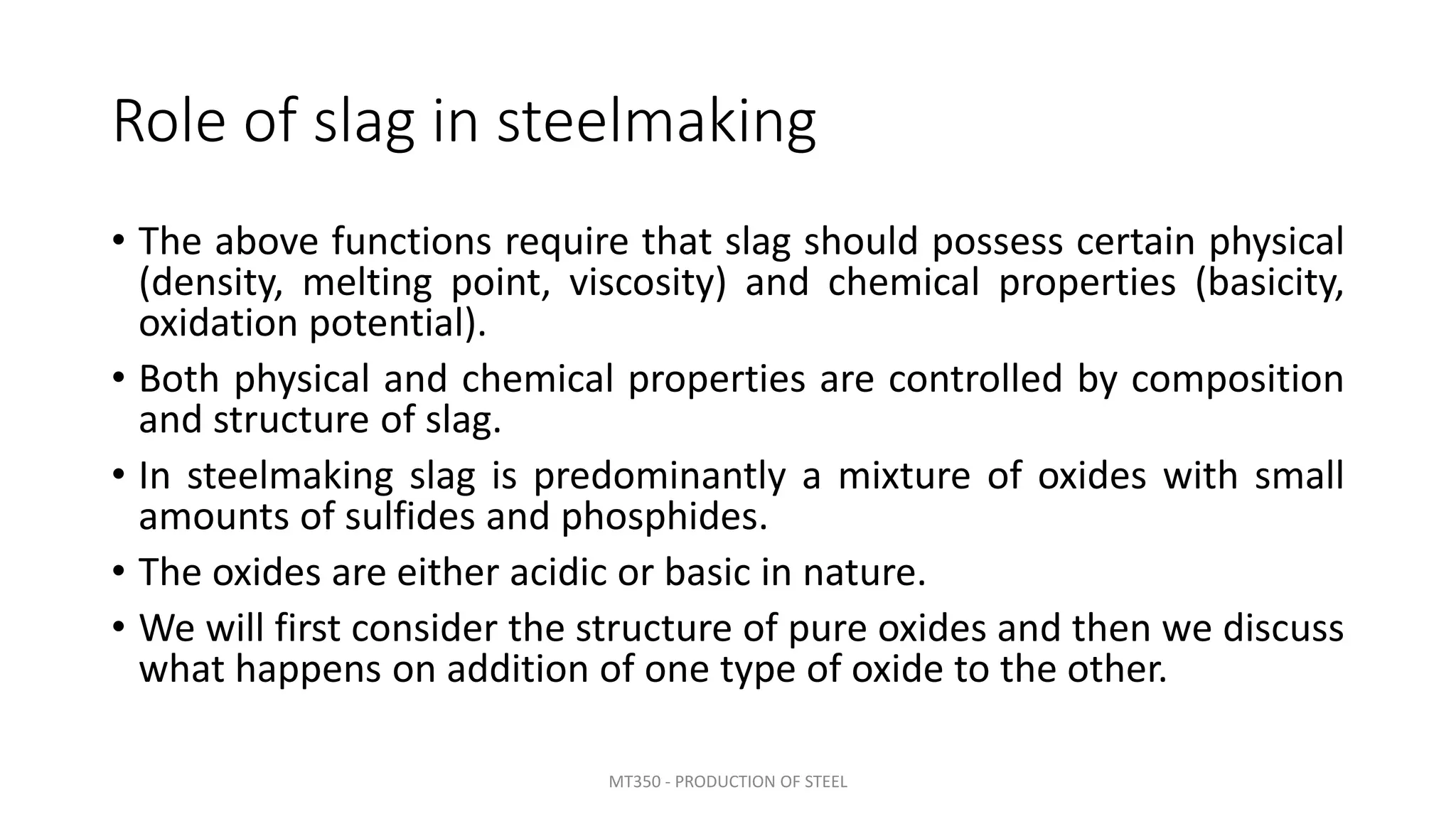 Role of slag in steelmaking

• The above functions require that slag should possess certain physical (density, melting point, viscosity) and chemical properties (basicity, oxidation potential).

• Both physical and chemical properties are controlled by composition and structure of slag.

• In steelmaking slag is predominantly a mixture of oxides with small amounts of sulfides and phosphides.

• The oxides are either acidic or basic in nature.

• We will first consider the structure of pure oxides and then we discuss what happens on addition of one type of oxide to the other.

MT350 - PRODUCTION OF STEEL